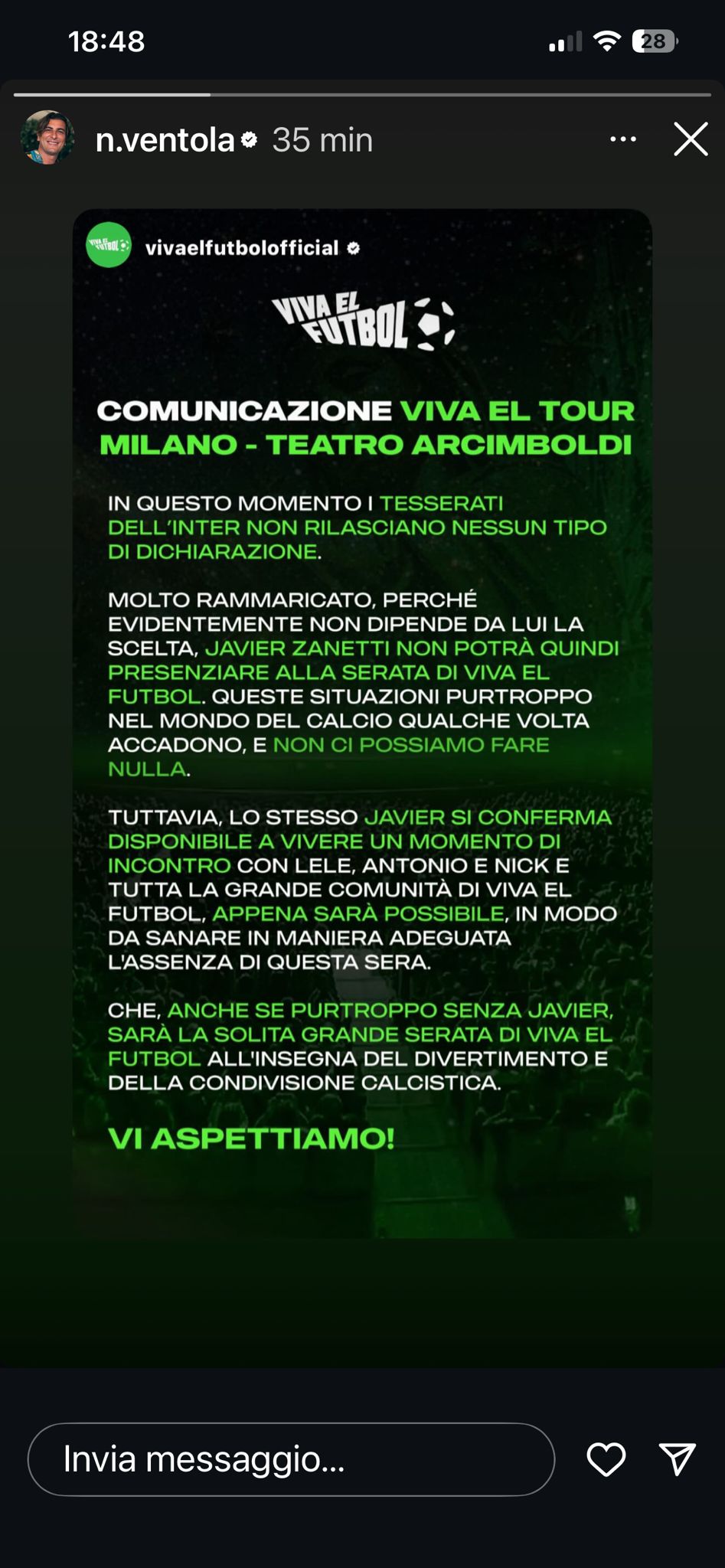 18:48

28

n.ventola 35 min

vivaelfutbolofficial

VIVA EL FUTBOL

COMUNICAZIONE VIVA EL TOUR MILANO - TEATRO ARCIMBOLDI

IN QUESTO MOMENTO I TESSERATI DELL'INTER NON RILASCIANO NESSUN TIPO DI DICHIARAZIONE.

MOLTO RAMMARICATO, PERCHÉ EVIDENTEMENTE NON DIPENDE DA LUI LA SCELTA, JAVIER ZANETTI NON POTRÀ QUINDI PRESENZIARE ALLA SERATA DI VIVA EL FUTBOL. QUESTE SITUAZIONI PURTROPPO NEL MONDO DEL CALCIO QUALCHE VOLTA ACCADONO, E NON CI POSSIAMO FARE NULLA.

TUTTAVIA, LO STESSO JAVIER SI CONFERMA DISPONIBILE A VIVERE UN MOMENTO DI INCONTRO CON LELE, ANTONIO E NICK E TUTTA LA GRANDE COMUNITÀ DI VIVA EL FUTBOL, APPENA SARÀ POSSIBILE, IN MODO DA SANARE IN MANIERA ADEGUATA L'ASSENZA DI QUESTA SERA.

CHE, ANCHE SE PURTROPPO SENZA JAVIER, SARÀ LA SOLITA GRANDE SERATA DI VIVA EL FUTBOL ALL'INSEGNA DEL DIVERTIMENTO E DELLA CONDIVISIONE CALCISTICA.

VI ASPETTIAMO!

Invia messaggio...